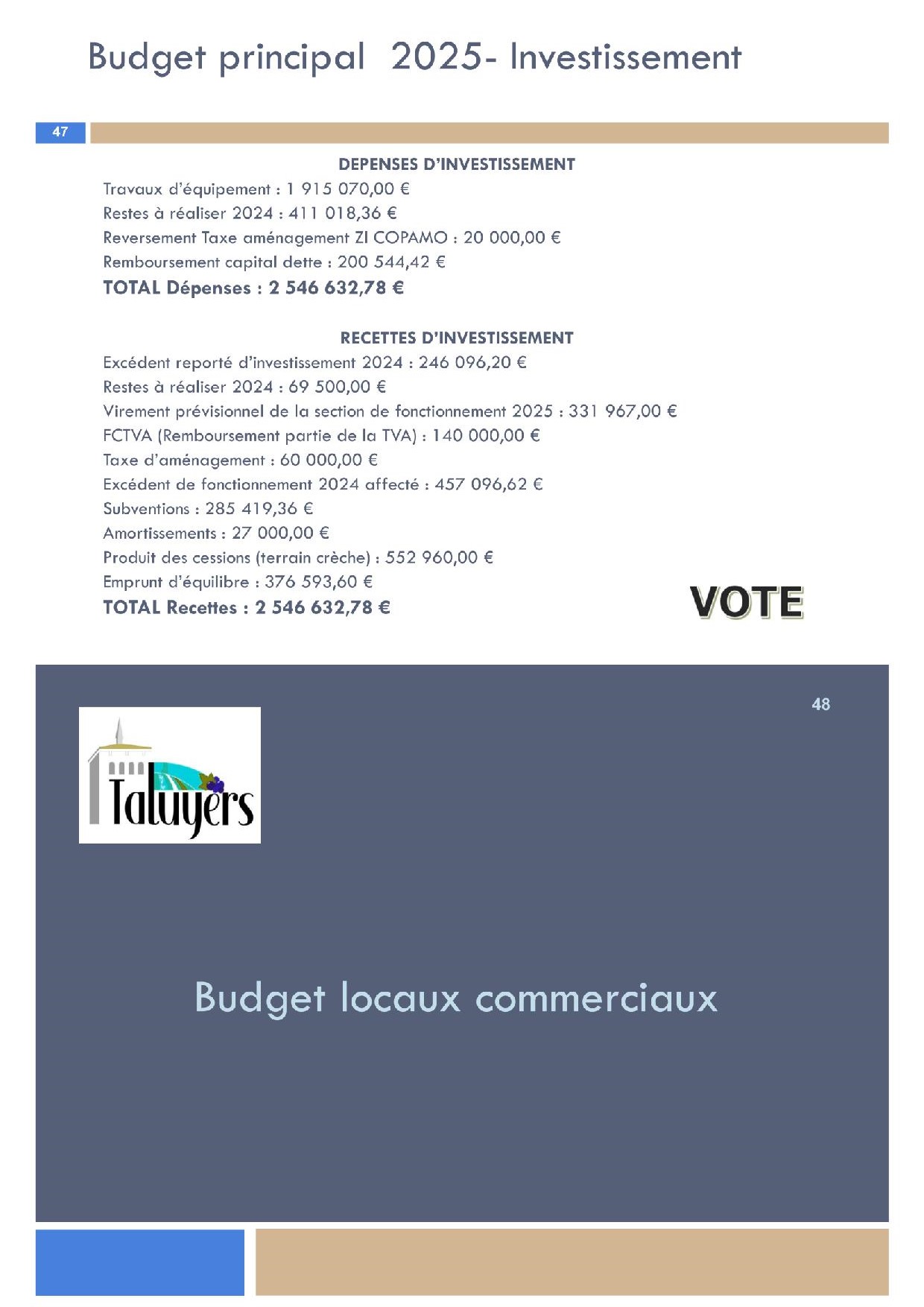 Budget principal 2025- Investissement

47

DEPENSES D'INVESTISSEMENT

Travaux d'équipement : 1 915 070,00 €
Restes à réaliser 2024 : 411 018,36 €
Reversement Taxe aménagement ZI COPAMO : 20 000,00 €
Remboursement capital dette : 200 544,42 €
TOTAL Dépenses : 2 546 632,78 €

RECETTES D'INVESTISSEMENT

Excédent reporté d'investissement 2024 : 246 096,20 €
Restes à réaliser 2024 : 69 500,00 €
Virement prévisionnel de la section de fonctionnement 2025 : 331 967,00 €
FCTVA (Remboursement partie de la TVA) : 140 000,00 €
Taxe d'aménagement : 60 000,00 €
Excédent de fonctionnement 2024 affecté : 457 096,62 €
Subventions : 285 419,36 €
Amortissements : 27 000,00 €
Produit des cessions (terrain crèche) : 552 960,00 €
Emprunt d'équilibre : 376 593,60 €
TOTAL Recettes : 2 546 632,78 €

VOTE

48

Taluyers

Budget locaux commerciaux